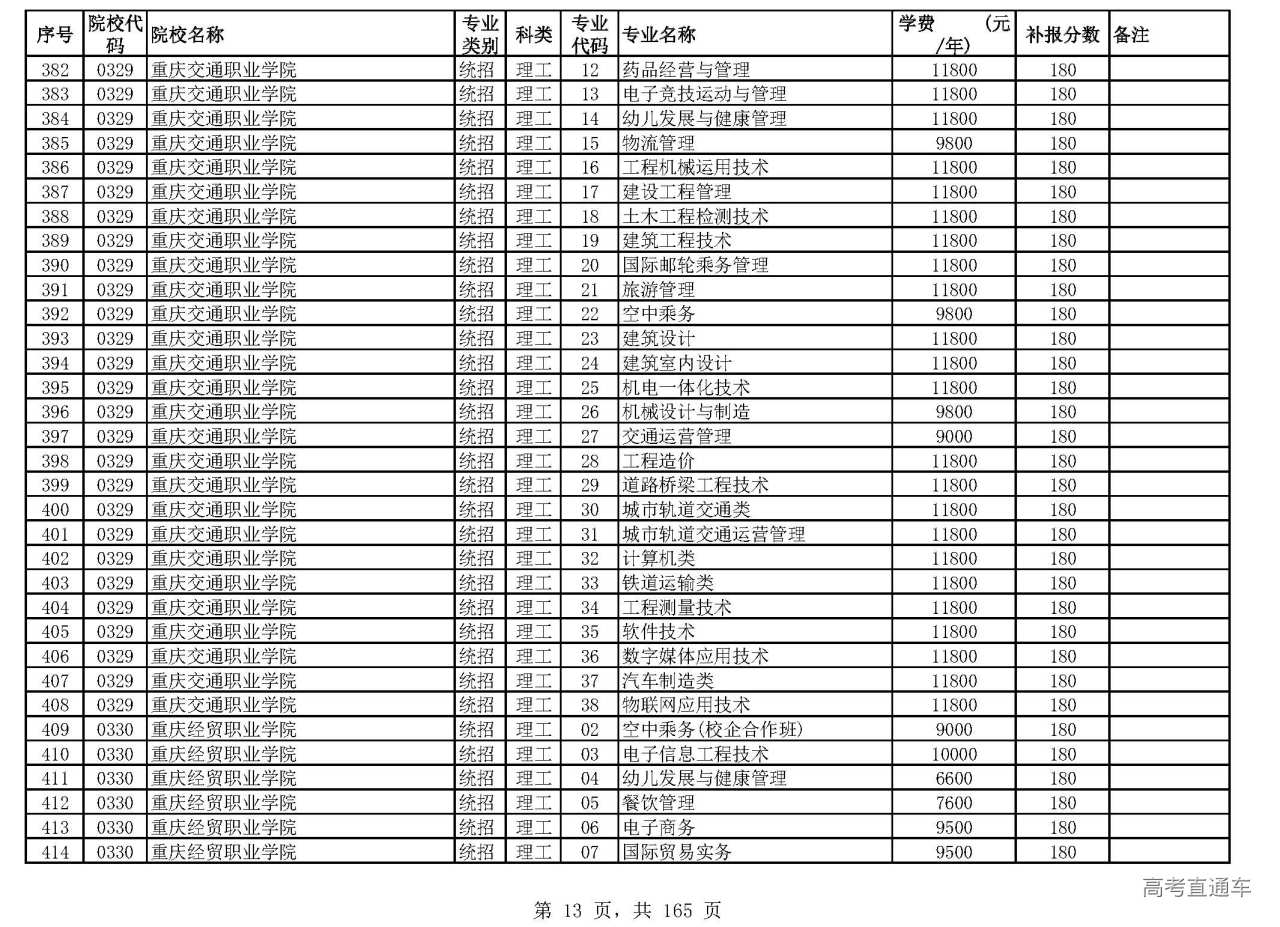 | 序号 | 院校代码 | 院校名称 | 专业类别 | 科类 | 专业代码 | 专业名称 | 学费（元/年） | 补报分数 | 备注 |
|---|---|---|---|---|---|---|---|---|---|
| 382 | 0329 | 重庆交通职业学院 | 统招 | 理工 | 12 | 药品经营与管理 | 11800 | 180 | |
| 383 | 0329 | 重庆交通职业学院 | 统招 | 理工 | 13 | 电子竞技运动与管理 | 11800 | 180 | |
| 384 | 0329 | 重庆交通职业学院 | 统招 | 理工 | 14 | 幼儿发展与健康管理 | 11800 | 180 | |
| 385 | 0329 | 重庆交通职业学院 | 统招 | 理工 | 15 | 物流管理 | 9800 | 180 | |
| 386 | 0329 | 重庆交通职业学院 | 统招 | 理工 | 16 | 工程机械运用技术 | 11800 | 180 | |
| 387 | 0329 | 重庆交通职业学院 | 统招 | 理工 | 17 | 建设工程管理 | 11800 | 180 | |
| 388 | 0329 | 重庆交通职业学院 | 统招 | 理工 | 18 | 土木工程检测技术 | 11800 | 180 | |
| 389 | 0329 | 重庆交通职业学院 | 统招 | 理工 | 19 | 建筑工程技术 | 11800 | 180 | |
| 390 | 0329 | 重庆交通职业学院 | 统招 | 理工 | 20 | 国际邮轮乘务管理 | 11800 | 180 | |
| 391 | 0329 | 重庆交通职业学院 | 统招 | 理工 | 21 | 旅游管理 | 11800 | 180 | |
| 392 | 0329 | 重庆交通职业学院 | 统招 | 理工 | 22 | 空中乘务 | 9800 | 180 | |
| 393 | 0329 | 重庆交通职业学院 | 统招 | 理工 | 23 | 建筑设计 | 11800 | 180 | |
| 394 | 0329 | 重庆交通职业学院 | 统招 | 理工 | 24 | 建筑室内设计 | 11800 | 180 | |
| 395 | 0329 | 重庆交通职业学院 | 统招 | 理工 | 25 | 机电一体化技术 | 11800 | 180 | |
| 396 | 0329 | 重庆交通职业学院 | 统招 | 理工 | 26 | 机械设计与制造 | 9800 | 180 | |
| 397 | 0329 | 重庆交通职业学院 | 统招 | 理工 | 27 | 交通运营管理 | 9000 | 180 | |
| 398 | 0329 | 重庆交通职业学院 | 统招 | 理工 | 28 | 工程造价 | 11800 | 180 | |
| 399 | 0329 | 重庆交通职业学院 | 统招 | 理工 | 29 | 道路桥梁工程技术 | 11800 | 180 | |
| 400 | 0329 | 重庆交通职业学院 | 统招 | 理工 | 30 | 城市轨道交通类 | 11800 | 180 | |
| 401 | 0329 | 重庆交通职业学院 | 统招 | 理工 | 31 | 城市轨道交通运营管理 | 11800 | 180 | |
| 402 | 0329 | 重庆交通职业学院 | 统招 | 理工 | 32 | 计算机类 | 11800 | 180 | |
| 403 | 0329 | 重庆交通职业学院 | 统招 | 理工 | 33 | 铁道运输类 | 11800 | 180 | |
| 404 | 0329 | 重庆交通职业学院 | 统招 | 理工 | 34 | 工程测量技术 | 11800 | 180 | |
| 405 | 0329 | 重庆交通职业学院 | 统招 | 理工 | 35 | 软件技术 | 11800 | 180 | |
| 406 | 0329 | 重庆交通职业学院 | 统招 | 理工 | 36 | 数字媒体应用技术 | 11800 | 180 | |
| 407 | 0329 | 重庆交通职业学院 | 统招 | 理工 | 37 | 汽车制造类 | 11800 | 180 | |
| 408 | 0329 | 重庆交通职业学院 | 统招 | 理工 | 38 | 物联网应用技术 | 11800 | 180 | |
| 409 | 0330 | 重庆经贸职业学院 | 统招 | 理工 | 02 | 空中乘务(校企合作班) | 9000 | 180 | |
| 410 | 0330 | 重庆经贸职业学院 | 统招 | 理工 | 03 | 电子信息工程技术 | 10000 | 180 | |
| 411 | 0330 | 重庆经贸职业学院 | 统招 | 理工 | 04 | 幼儿发展与健康管理 | 6600 | 180 | |
| 412 | 0330 | 重庆经贸职业学院 | 统招 | 理工 | 05 | 餐饮管理 | 7600 | 180 | |
| 413 | 0330 | 重庆经贸职业学院 | 统招 | 理工 | 06 | 电子商务 | 9500 | 180 | |
| 414 | 0330 | 重庆经贸职业学院 | 统招 | 理工 | 07 | 国际贸易实务 | 9500 | 180 | |

高考直通车

第 13 页，共 165 页